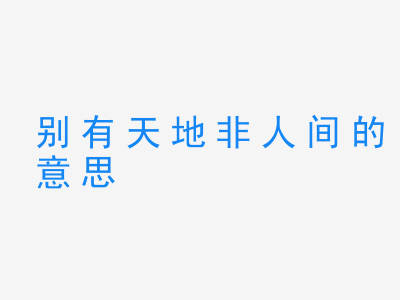 别有天地非人间的意思